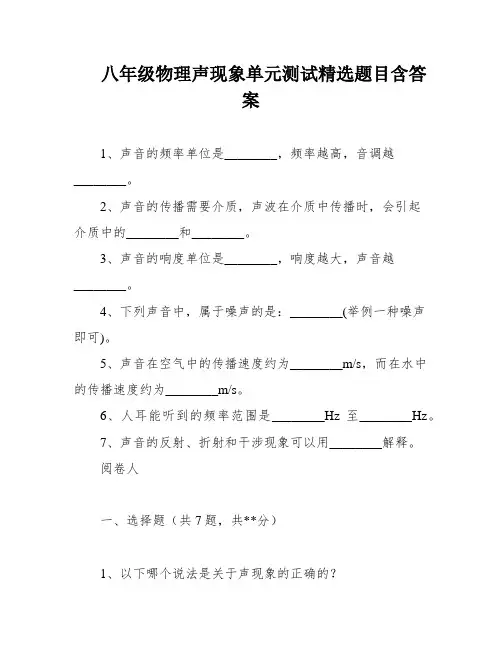 八年级物理声现象单元测试精选题目含答案

1、声音的频率单位是________，频率越高，音调越________。

2、声音的传播需要介质，声波在介质中传播时，会引起介质中的________和________。

3、声音的响度单位是________，响度越大，声音越________。

4、下列声音中，属于噪声的是：________(举例一种噪声即可)。

5、声音在空气中的传播速度约为________m/s，而在水中的传播速度约为________m/s。

6、人耳能听到的频率范围是________Hz 至________Hz。

7、声音的反射、折射和干涉现象可以用________解释。

阅卷人

一、选择题（共 7 题，共**分）

1、以下哪个说法是关于声现象的正确的？